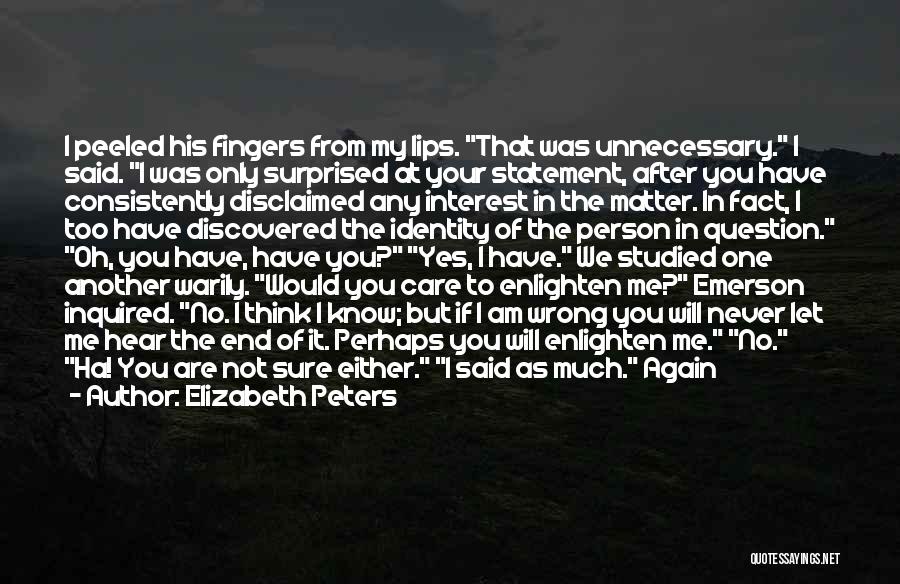 I peeled his fingers from my lips. "That was unnecessary." I said. "I was only surprised at your statement, after you have consistently disclaimed any interest in the matter. In fact, I too have discovered the identity of the person in question." "Oh, you have, have you?" "Yes, I have." We studied one another warily. "Would you care to enlighten me?" Emerson inquired. "No. I think I know; but if I am wrong you will never let me hear the end of it. Perhaps you will enlighten me." "No." "Ha! You are not sure either." "I said as much." Again

- Author: Elizabeth Peters

QUOTESSAYINGS.NET